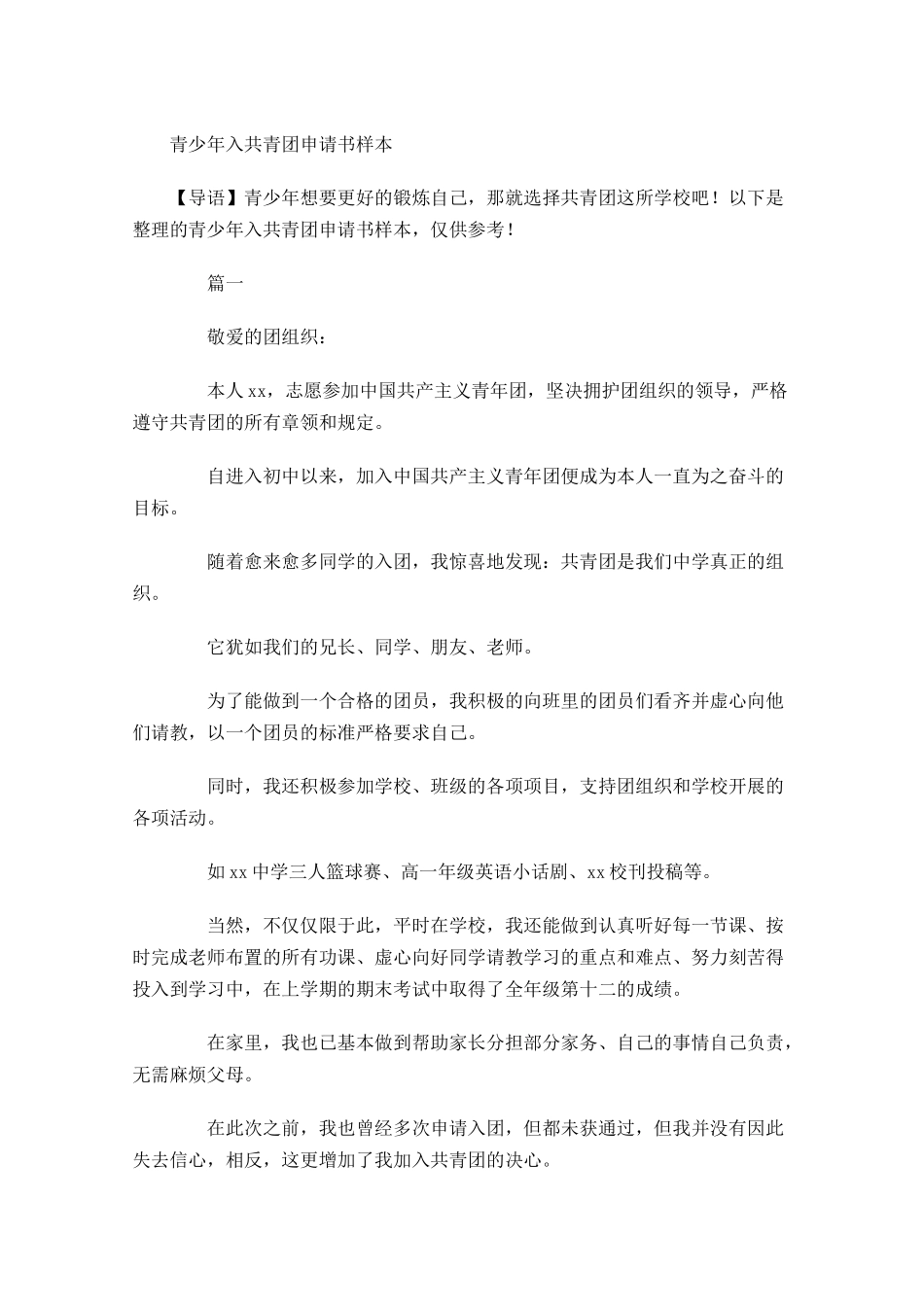 青少年入共青团申请书样本

【导语】青少年想要更好的锻炼自己，那就选择共青团这所学校吧！以下是整理的青少年入共青团申请书样本，仅供参考！

篇一

敬爱的团组织：

本人xx，志愿参加中国共产主义青年团，坚决拥护团组织的领导，严格遵守共青团的所有章领和规定。

自进入初中以来，加入中国共产主义青年团便成为本人一直为之奋斗的目标。

随着愈来愈多同学的入团，我惊喜地发现：共青团是我们中学真正的组织。

它犹如我们的兄长、同学、朋友、老师。

为了能做到一个合格的团员，我积极的向班里的团员们看齐并虚心向他们请教，以一个团员的标准严格要求自己。

同时，我还积极参加学校、班级的各项项目，支持团组织和学校开展的各项活动。

如xx中学三人篮球赛、高一年级英语小话剧、xx校刊投稿等。

当然，不仅仅限于此，平时在学校，我还能做到认真听好每一节课、按时完成老师布置的所有功课、虚心向好同学请教学习的重点和难点、努力刻苦得投入到学习中，在上学期的期末考试中取得了全年级第十二的成绩。

在家里，我也已基本做到帮助家长分担部分家务、自己的事情自己负责，无需麻烦父母。

在此次之前，我也曾经多次申请入团，但都未获通过，但我并没有因此失去信心，相反，这更增加了我加入共青团的决心。